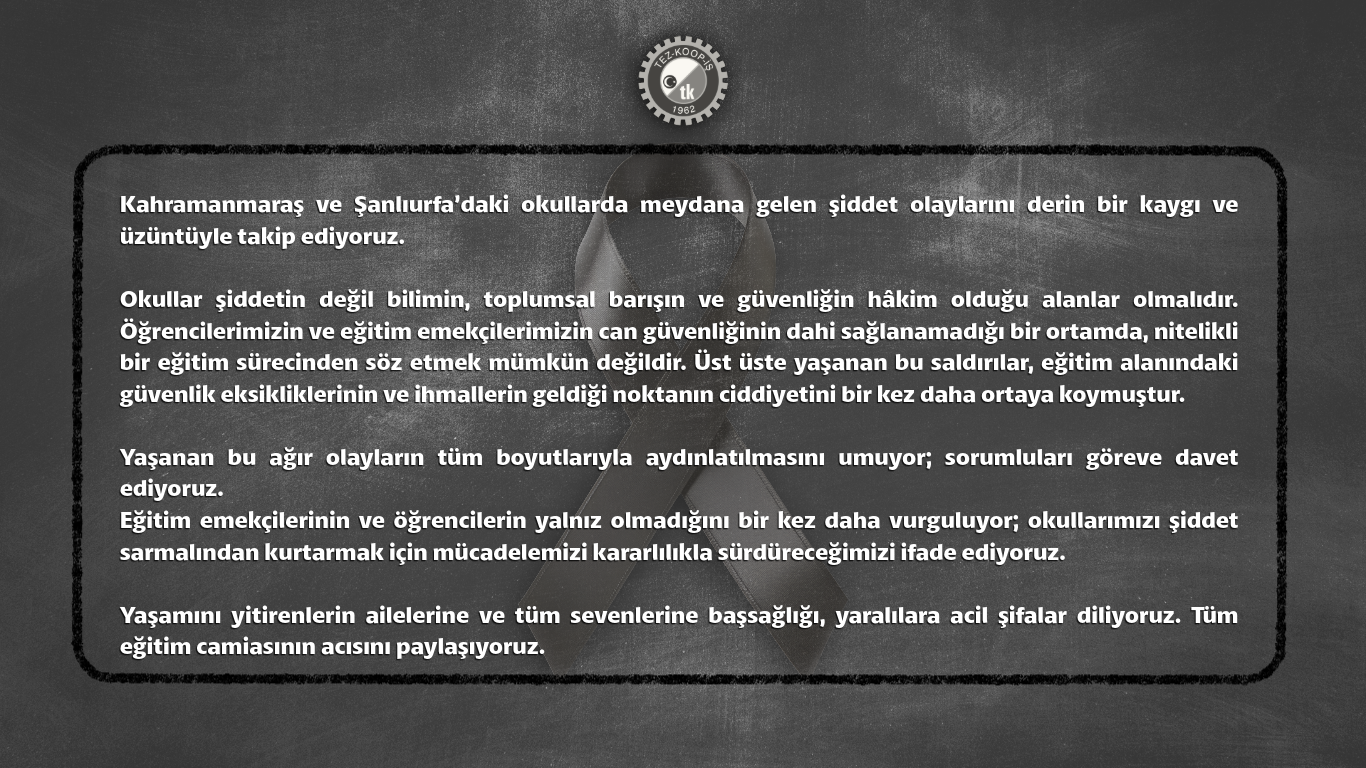 TEZ-KOOP-İŞ
tk
1962

Kahramanmaraş ve Şanlıurfa'daki okullarda meydana gelen şiddet olaylarını derin bir kaygı ve üzüntüyle takip ediyoruz.

Okullar şiddetin değil bilimin, toplumsal barışın ve güvenliğin hâkim olduğu alanlar olmalıdır. Öğrencilerimizin ve eğitim emekçilerimizin can güvenliğinin dahi sağlanamadığı bir ortamda, nitelikli bir eğitim sürecinden söz etmek mümkün değildir. Üst üste yaşanan bu saldırılar, eğitim alanındaki güvenlik eksikliklerinin ve ihmallerin geldiği noktanın ciddiyetini bir kez daha ortaya koymuştur.

Yaşanan bu ağır olayların tüm boyutlarıyla aydınlatılmasını umuyor; sorumluları göreve davet ediyoruz.
Eğitim emekçilerinin ve öğrencilerin yalnız olmadığını bir kez daha vurguluyor; okullarımızı şiddet sarmalından kurtarmak için mücadelemizi kararlılıkla sürdüreceğimizi ifade ediyoruz.

Yaşamını yitirenlerin ailelerine ve tüm sevenlerine başsağlığı, yaralılara acil şifalar diliyoruz. Tüm eğitim camiasının acısını paylaşıyoruz.